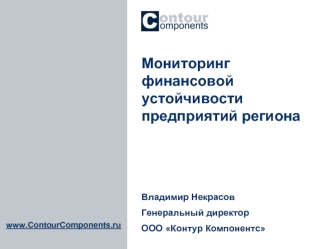 Contour
Components

Мониторинг финансовой устойчивости предприятий региона

Владимир Некрасов

Генеральный директор

ООО «Контур Компонентс»

www.ContourComponents.ru